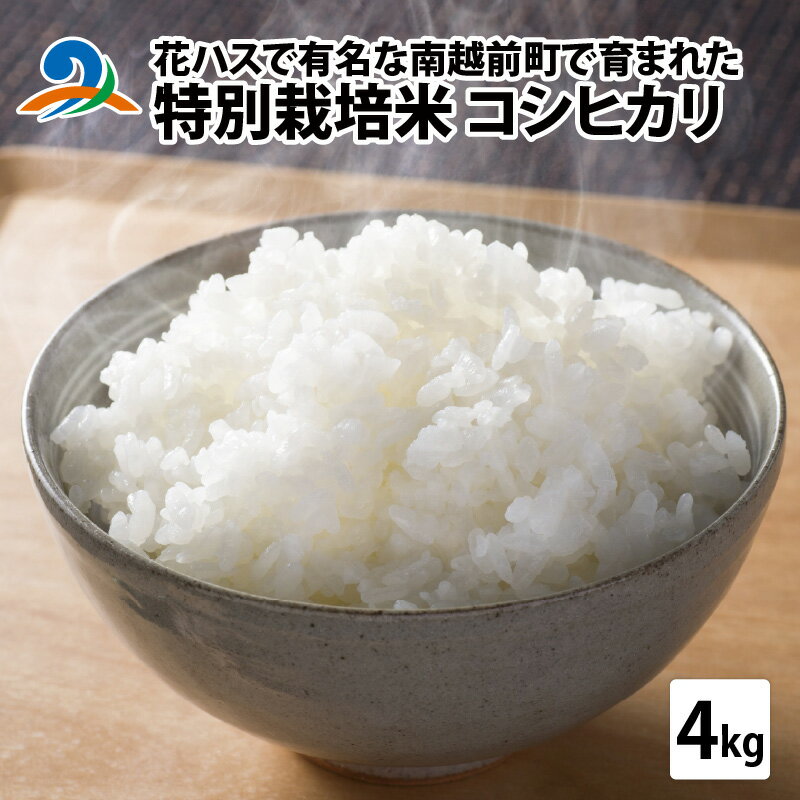 花ハスで有名な南越前町で育まれた
特別栽培米 コシヒカリ

4kg